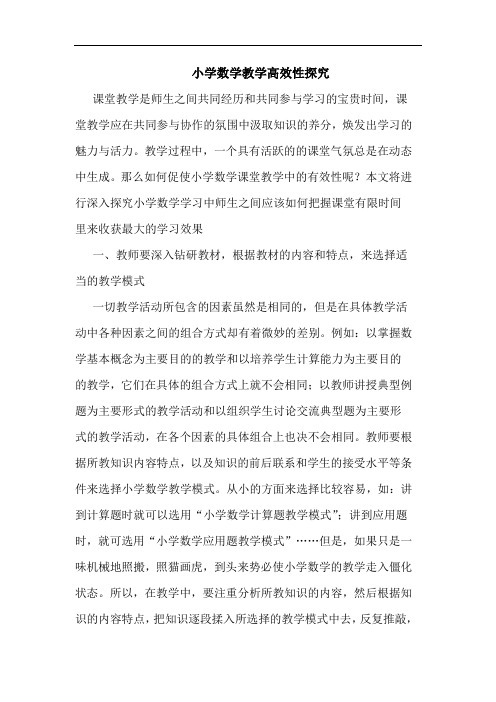 小学数学教学高效性探究

课堂教学是师生之间共同经历和共同参与学习的宝贵时间，课堂教学应在共同参与协作的氛围中汲取知识的养分，焕发出学习的魅力与活力。教学过程中，一个具有活跃的的课堂气氛总是在动态中生成。那么如何促使小学数学课堂教学中的有效性呢？本文将进行深入探究小学数学学习中师生之间应该如何把握课堂有限时间里来收获最大的学习效果

一、教师要深入钻研教材，根据教材的内容和特点，来选择适当的教学模式

一切教学活动所包含的因素虽然是相同的，但是在具体教学活动中各种因素之间的组合方式却有着微妙的差别。例如：以掌握数学基本概念为主要目的的教学和以培养学生计算能力为主要目的的教学，它们在具体的组合方式上就不会相同；以教师讲授典型例题为主要形式的教学活动和以组织学生讨论交流典型题为主要形式的教学活动，在各个因素的具体组合上也决不会相同。教师要根据所教知识内容特点，以及知识的前后联系和学生的接受水平等条件来选择小学数学教学模式。从小的方面来选择比较容易，如：讲到计算题时就可以选用“小学数学计算题教学模式”；讲到应用题时，就可选用“小学数学应用题教学模式”……但是，如果只是一味机械地照搬，照猫画虎，到头来势必使小学数学的教学走入僵化状态。所以，在教学中，要注重分析所教知识的内容，然后根据知识的内容特点，把知识逐段揉入所选择的教学模式中去，反复推敲，